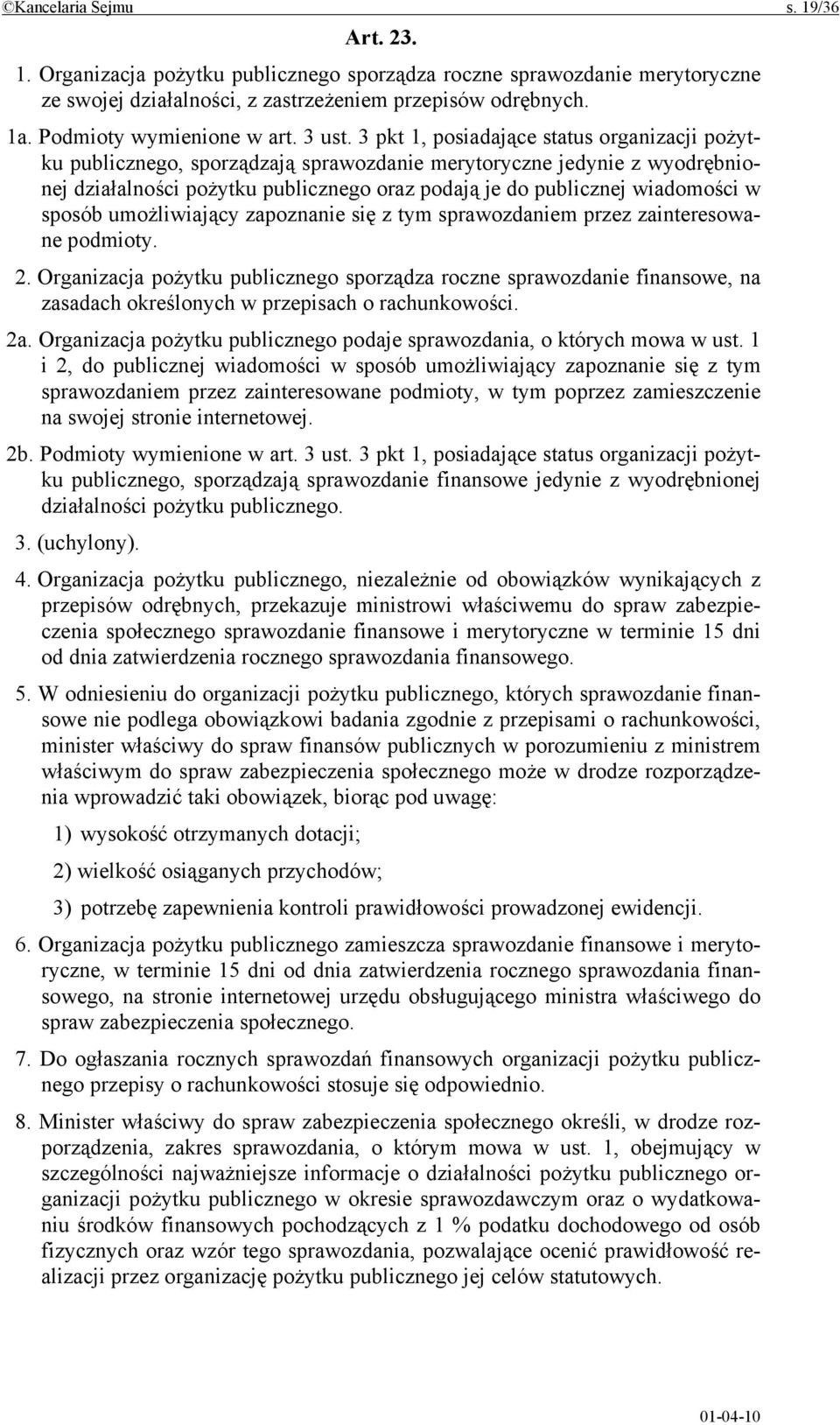 ©Kancelaria Sejmu s. 19/36

Art. 23.

1. Organizacja pożytku publicznego sporządza roczne sprawozdanie merytoryczne ze swojej działalności, z zastrzeżeniem przepisów odrębnych.

1a. Podmioty wymienione w art. 3 ust. 3 pkt 1, posiadające status organizacji pożytku publicznego, sporządzają sprawozdanie merytoryczne jedynie z wyodrębnionej działalności pożytku publicznego oraz podają je do publicznej wiadomości w sposób umożliwiający zapoznanie się z tym sprawozdaniem przez zainteresowane podmioty.

2. Organizacja pożytku publicznego sporządza roczne sprawozdanie finansowe, na zasadach określonych w przepisach o rachunkowości.

2a. Organizacja pożytku publicznego podaje sprawozdania, o których mowa w ust. 1 i 2, do publicznej wiadomości w sposób umożliwiający zapoznanie się z tym sprawozdaniem przez zainteresowane podmioty, w tym poprzez zamieszczenie na swojej stronie internetowej.

2b. Podmioty wymienione w art. 3 ust. 3 pkt 1, posiadające status organizacji pożytku publicznego, sporządzają sprawozdanie finansowe jedynie z wyodrębnionej działalności pożytku publicznego.

3. (uchylony).

4. Organizacja pożytku publicznego, niezależnie od obowiązków wynikających z przepisów odrębnych, przekazuje ministrowi właściwemu do spraw zabezpieczenia społecznego sprawozdanie finansowe i merytoryczne w terminie 15 dni od dnia zatwierdzenia rocznego sprawozdania finansowego.

5. W odniesieniu do organizacji pożytku publicznego, których sprawozdanie finansowe nie podlega obowiązkowi badania zgodnie z przepisami o rachunkowości, minister właściwy do spraw finansów publicznych w porozumieniu z ministrem właściwym do spraw zabezpieczenia społecznego może w drodze rozporządzenia wprowadzić taki obowiązek, biorąc pod uwagę:

1) wysokość otrzymanych dotacji;

2) wielkość osiąganych przychodów;

3) potrzebę zapewnienia kontroli prawidłowości prowadzonej ewidencji.

6. Organizacja pożytku publicznego zamieszcza sprawozdanie finansowe i merytoryczne, w terminie 15 dni od dnia zatwierdzenia rocznego sprawozdania finansowego, na stronie internetowej urzędu obsługującego ministra właściwego do spraw zabezpieczenia społecznego.

7. Do ogłaszania rocznych sprawozdań finansowych organizacji pożytku publicznego przepisy o rachunkowości stosuje się odpowiednio.

8. Minister właściwy do spraw zabezpieczenia społecznego określi, w drodze rozporządzenia, zakres sprawozdania, o którym mowa w ust. 1, obejmujący w szczególności najważniejsze informacje o działalności pożytku publicznego organizacji pożytku publicznego w okresie sprawozdawczym oraz o wydatkowaniu środków finansowych pochodzących z 1 % podatku dochodowego od osób fizycznych oraz wzór tego sprawozdania, pozwalające ocenić prawidłowość realizacji przez organizację pożytku publicznego jej celów statutowych.

01-04-10